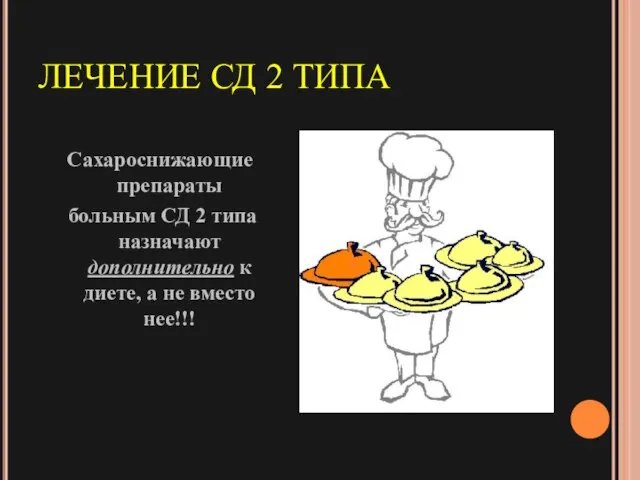 ЛЕЧЕНИЕ СД 2 ТИПА

Сахароснижающие препараты больным СД 2 типа назначают дополнительно к диете, а не вместо нее!!!